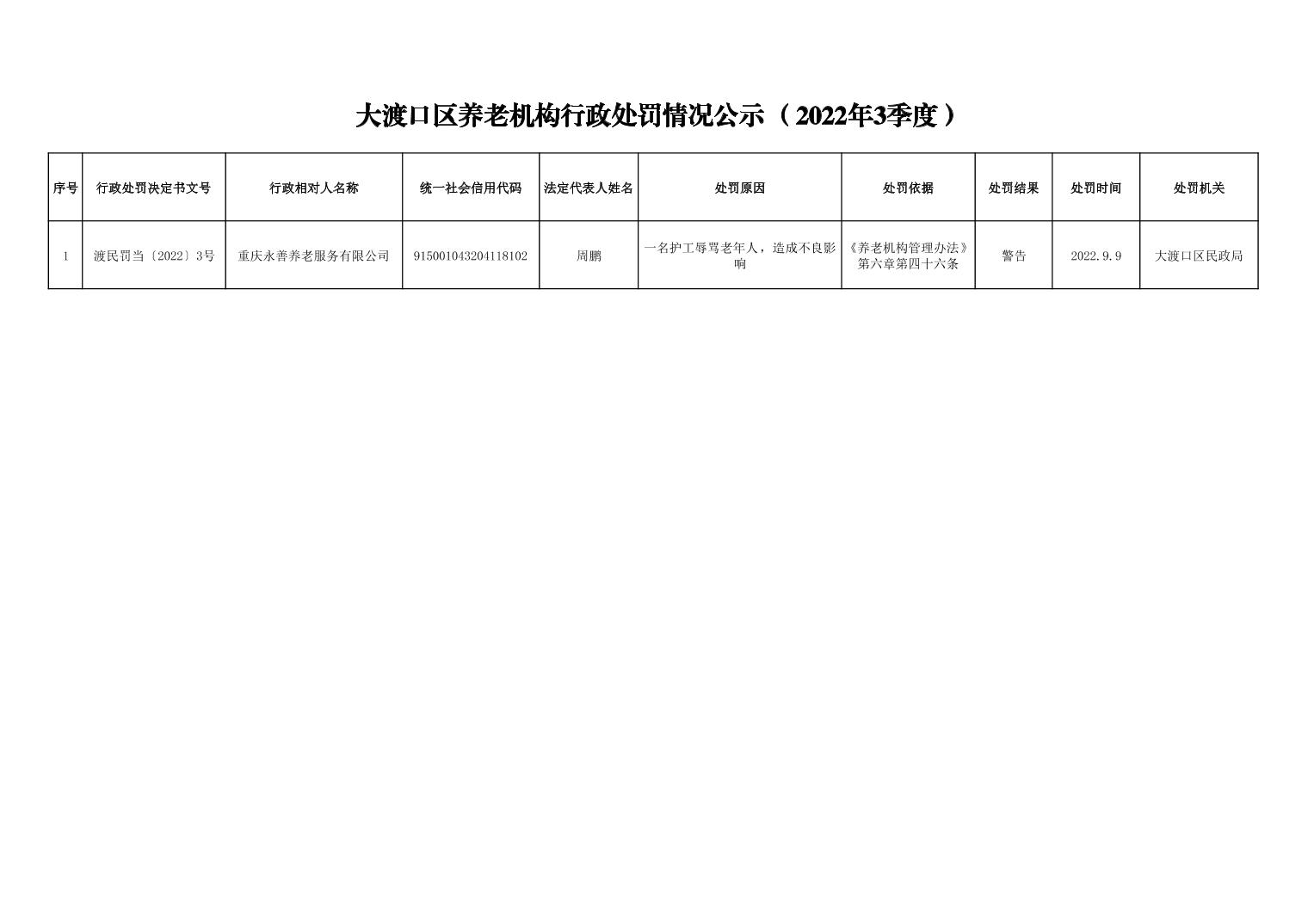 大渡口区养老机构行政处罚情况公示（2022年3季度）

| 序号 | 行政处罚决定书文号 | 行政相对人名称 | 统一社会信用代码 | 法定代表人姓名 | 处罚原因 | 处罚依据 | 处罚结果 | 处罚时间 | 处罚机关 |
|---|---|---|---|---|---|---|---|---|---|
| 1 | 渡民罚当〔2022〕3号 | 重庆永善养老服务有限公司 | 915001043204118102 | 周鹏 | 一名护工辱骂老年人，造成不良影响 | 《养老机构管理办法》第六章第四十六条 | 警告 | 2022.9.9 | 大渡口区民政局 |